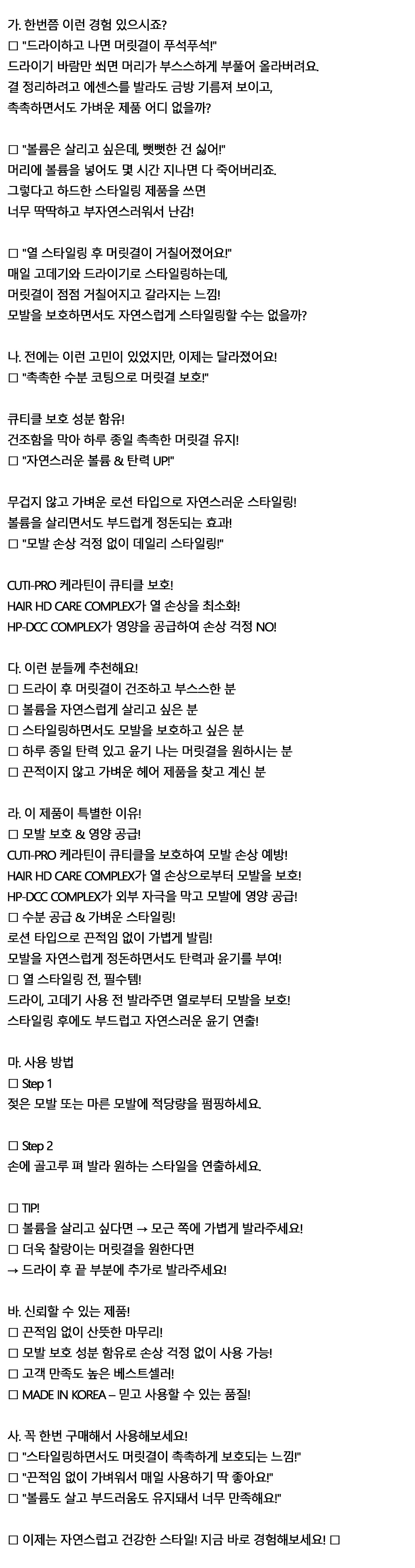 가. 한번쯤 이런 경험 있으시죠?
☐ "드라이하고 나면 머릿결이 푸석푸석!"
드라이기 바람만 쐬면 머리가 부스스하게 부풀어 올라버려요.
결 정리하려고 에센스를 발라도 금방 기름져 보이고,
촉촉하면서도 가벼운 제품 어디 없을까?

☐ "볼륨은 살리고 싶은데, 뻣뻣한 건 싫어!"
머리에 볼륨을 넣어도 몇 시간 지나면 다 죽어버리죠.
그렇다고 하드한 스타일링 제품을 쓰면
너무 딱딱하고 부자연스러워서 난감!

☐ "열 스타일링 후 머릿결이 거칠어졌어요!"
매일 고데기와 드라이기로 스타일링하는데,
머릿결이 점점 거칠어지고 갈라지는 느낌!
모발을 보호하면서도 자연스럽게 스타일링할 수는 없을까?

나. 전에는 이런 고민이 있었지만, 이제는 달라졌어요!
☐ "촉촉한 수분 코팅으로 머릿결 보호!"

큐티클 보호 성분 함유!
건조함을 막아 하루 종일 촉촉한 머릿결 유지!
☐ "자연스러운 볼륨 & 탄력 UP!"

무겁지 않고 가벼운 로션 타입으로 자연스러운 스타일링!
볼륨을 살리면서도 부드럽게 정돈되는 효과!
☐ "모발 손상 걱정 없이 데일리 스타일링!"

CUTI-PRO 케라틴이 큐티클 보호!
HAIR HD CARE COMPLEX가 열 손상을 최소화!
HP-DCC COMPLEX가 영양을 공급하여 손상 걱정 NO!

다. 이런 분들께 추천해요!
☐ 드라이 후 머릿결이 건조하고 부스스한 분
☐ 볼륨을 자연스럽게 살리고 싶은 분
☐ 스타일링하면서도 모발을 보호하고 싶은 분
☐ 하루 종일 탄력 있고 윤기 나는 머릿결을 원하시는 분
☐ 끈적이지 않고 가벼운 헤어 제품을 찾고 계신 분

라. 이 제품이 특별한 이유!
☐ 모발 보호 & 영양 공급!
CUTI-PRO 케라틴이 큐티클을 보호하여 모발 손상 예방!
HAIR HD CARE COMPLEX가 열 손상으로부터 모발을 보호!
HP-DCC COMPLEX가 외부 자극을 막고 모발에 영양 공급!
☐ 수분 공급 & 가벼운 스타일링!
로션 타입으로 끈적임 없이 가볍게 발림!
모발을 자연스럽게 정돈하면서도 탄력과 윤기를 부여!
☐ 열 스타일링 전, 필수템!
드라이, 고데기 사용 전 발라주면 열로부터 모발을 보호!
스타일링 후에도 부드럽고 자연스러운 윤기 연출!

마. 사용 방법
☐ Step 1
젖은 모발 또는 마른 모발에 적당량을 펌핑하세요.

☐ Step 2
손에 골고루 펴 발라 원하는 스타일을 연출하세요.

☐ TIP!
☐ 볼륨을 살리고 싶다면 → 모근 쪽에 가볍게 발라주세요!
☐ 더욱 찰랑이는 머릿결을 원한다면
→ 드라이 후 끝 부분에 추가로 발라주세요!

바. 신뢰할 수 있는 제품!
☐ 끈적임 없이 산뜻한 마무리!
☐ 모발 보호 성분 함유로 손상 걱정 없이 사용 가능!
☐ 고객 만족도 높은 베스트셀러!
☐ MADE IN KOREA – 믿고 사용할 수 있는 품질!

사. 꼭 한번 구매해서 사용해보세요!
☐ "스타일링하면서도 머릿결이 촉촉하게 보호되는 느낌!"
☐ "끈적임 없이 가벼워서 매일 사용하기 딱 좋아요!"
☐ "볼륨도 살고 부드러움도 유지돼서 너무 만족해요!"

☐ 이제는 자연스럽고 건강한 스타일! 지금 바로 경험해보세요! ☐